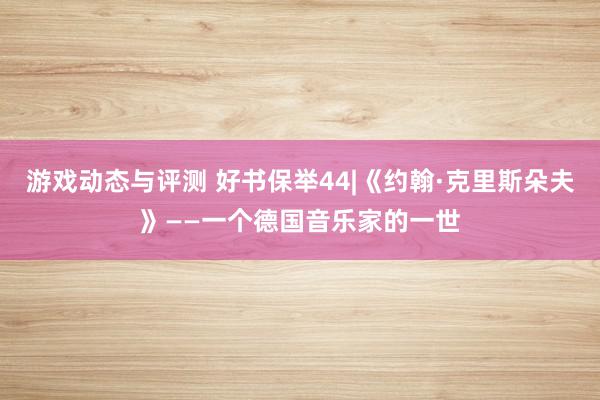 游戏动态与评测 好书保举44|《约翰·克里斯朵夫》——一个德国音乐家的一世